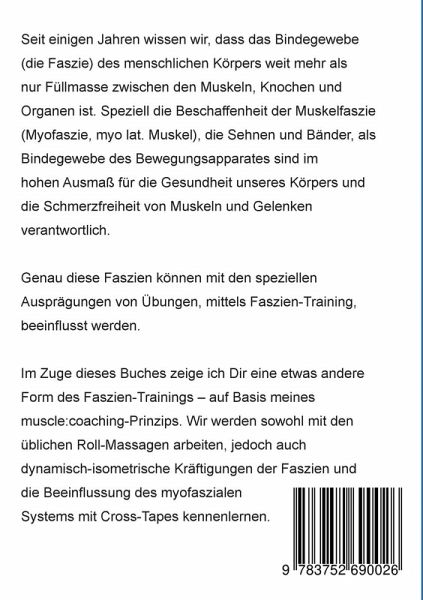 Seit einigen Jahren wissen wir, dass das Bindegewebe (die Faszie) des menschlichen Körpers weit mehr als nur Füllmasse zwischen den Muskeln, Knochen und Organen ist. Speziell die Beschaffenheit der Muskelfaszie (Myofaszie, myo lat. Muskel), die Sehnen und Bänder, als Bindegewebe des Bewegungsapparates sind im hohen Ausmaß für die Gesundheit unseres Körpers und die Schmerzfreiheit von Muskeln und Gelenken verantwortlich.

Genau diese Faszien können mit den speziellen Ausprägungen von Übungen, mittels Faszien-Training, beeinflusst werden.

Im Zuge dieses Buches zeige ich Dir eine etwas andere Form des Faszien-Trainings – auf Basis meines muscle:coaching-Prinzips. Wir werden sowohl mit den üblichen Roll-Massagen arbeiten, jedoch auch dynamisch-isometrische Kräftigungen der Faszien und die Beeinflussung des myofaszialen Systems mit Cross-Tapes kennenlernen.

9 783752 690026